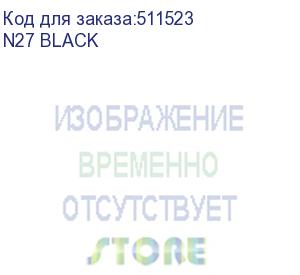 Код для заказа:511523
N27 BLACK

ИЗОБРАЖЕНИЕ
ВРЕМЕННО
ОТСУТСТВУЕТ

STORE